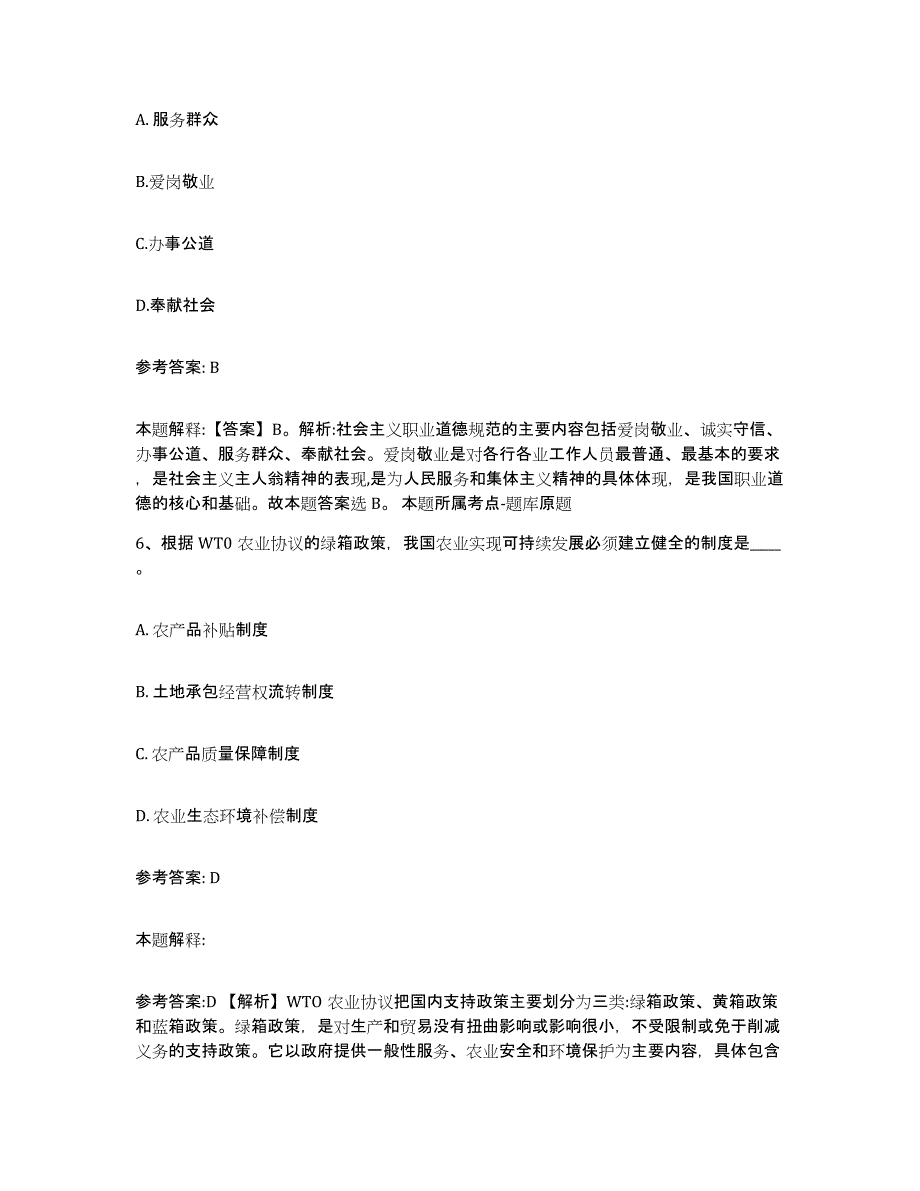 A. 服务群众

B.爱岗敬业

C.办事公道

D.奉献社会

参考答案: B

本题解释:【答案】B。解析:社会主义职业道德规范的主要内容包括爱岗敬业、诚实守信、办事公道、服务群众、奉献社会。爱岗敬业是对各行各业工作人员最普通、最基本的要求，是社会主义主人翁精神的表现,是为人民服务和集体主义精神的具体体现，是我国职业道德的核心和基础。故本题答案选 B。 本题所属考点-题库原题

6、根据 WTO 农业协议的绿箱政策，我国农业实现可持续发展必须建立健全的制度是____。

A. 农产品补贴制度

B. 土地承包经营权流转制度

C. 农产品质量保障制度

D. 农业生态环境补偿制度

参考答案: D

本题解释:

参考答案:D 【解析】WTO 农业协议把国内支持政策主要划分为三类:绿箱政策、黄箱政策和蓝箱政策。绿箱政策，是对生产和贸易没有扭曲影响或影响很小，不受限制或免于削减义务的支持政策。它以政府提供一般性服务、农业安全和环境保护为主要内容，具体包含